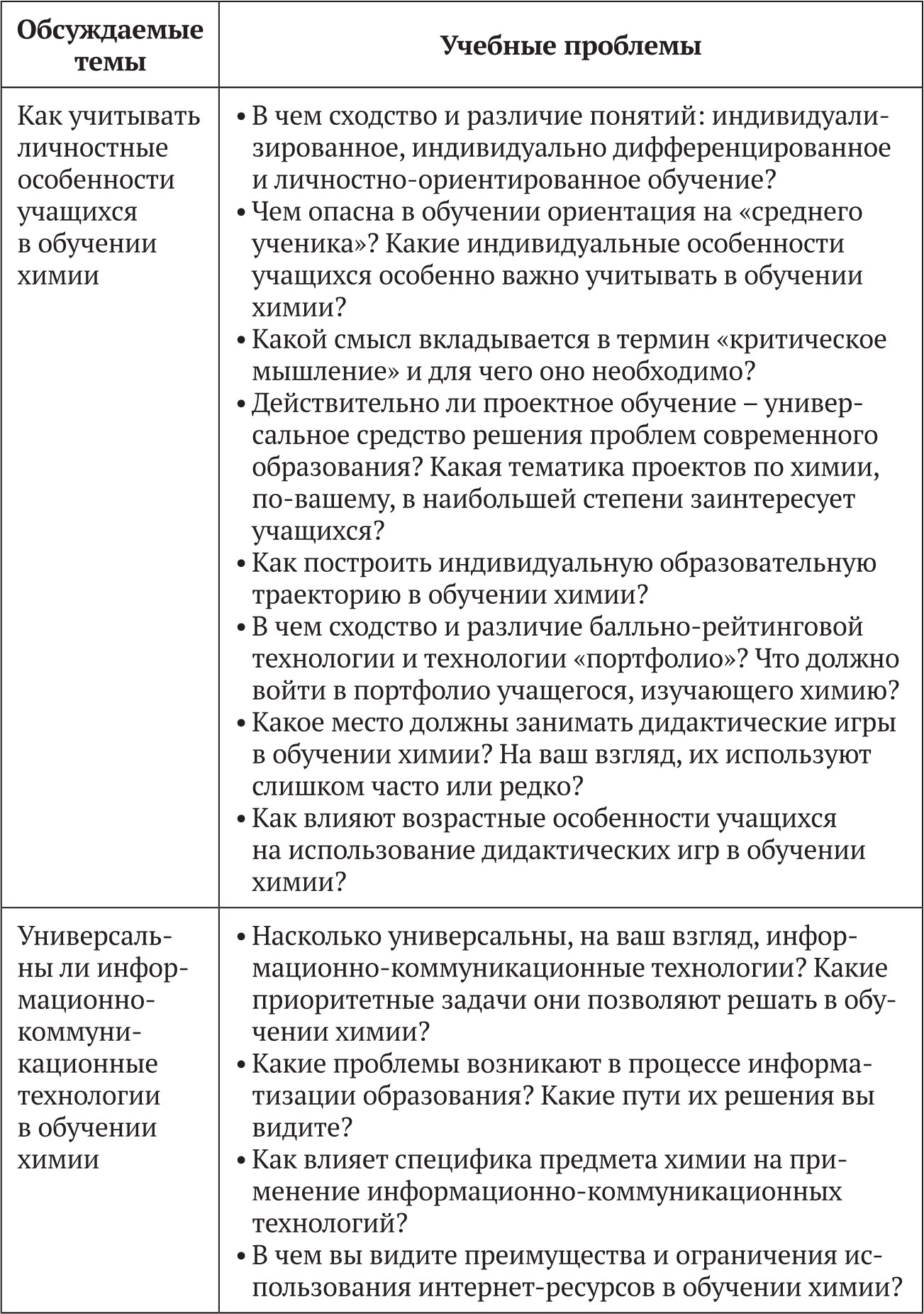 | Обсуждаемые темы | Учебные проблемы |
|---|---|
| Как учитывать личностные особенности учащихся в обучении химии | • В чем сходство и различие понятий: индивидуализированное, индивидуально дифференцированное и личностно-ориентированное обучение? • Чем опасна в обучении ориентация на «среднего ученика»? Какие индивидуальные особенности учащихся особенно важно учитывать в обучении химии? • Какой смысл вкладывается в термин «критическое мышление» и для чего оно необходимо? • Действительно ли проектное обучение – универсальное средство решения проблем современного образования? Какая тематика проектов по химии, по-вашему, в наибольшей степени заинтересует учащихся? • Как построить индивидуальную образовательную траекторию в обучении химии? • В чем сходство и различие балльно-рейтинговой технологии и технологии «портфолио»? Что должно войти в портфолио учащегося, изучающего химию? • Какое место должны занимать дидактические игры в обучении химии? На ваш взгляд, их используют слишком часто или редко? • Как влияют возрастные особенности учащихся на использование дидактических игр в обучении химии? |
| Универсальны ли информационно-коммуникационные технологии в обучении химии | • Насколько универсальны, на ваш взгляд, информационно-коммуникационные технологии? Какие приоритетные задачи они позволяют решать в обучении химии? • Какие проблемы возникают в процессе информатизации образования? Какие пути их решения вы видите? • Как влияет специфика предмета химии на применение информационно-коммуникационных технологий? • В чем вы видите преимущества и ограничения использования интернет-ресурсов в обучении химии? |